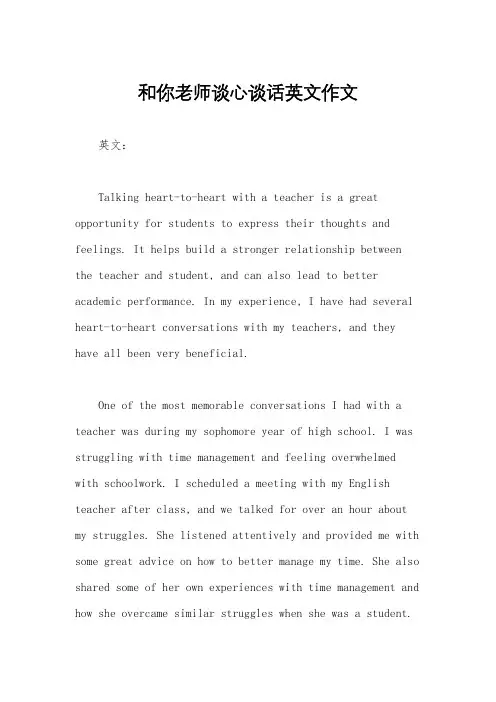 和你老师谈心谈话英文作文

英文：

Talking heart-to-heart with a teacher is a great opportunity for students to express their thoughts and feelings. It helps build a stronger relationship between the teacher and student, and can also lead to better academic performance. In my experience, I have had several heart-to-heart conversations with my teachers, and they have all been very beneficial.

One of the most memorable conversations I had with a teacher was during my sophomore year of high school. I was struggling with time management and feeling overwhelmed with schoolwork. I scheduled a meeting with my English teacher after class, and we talked for over an hour about my struggles. She listened attentively and provided me with some great advice on how to better manage my time. She also shared some of her own experiences with time management and how she overcame similar struggles when she was a student.